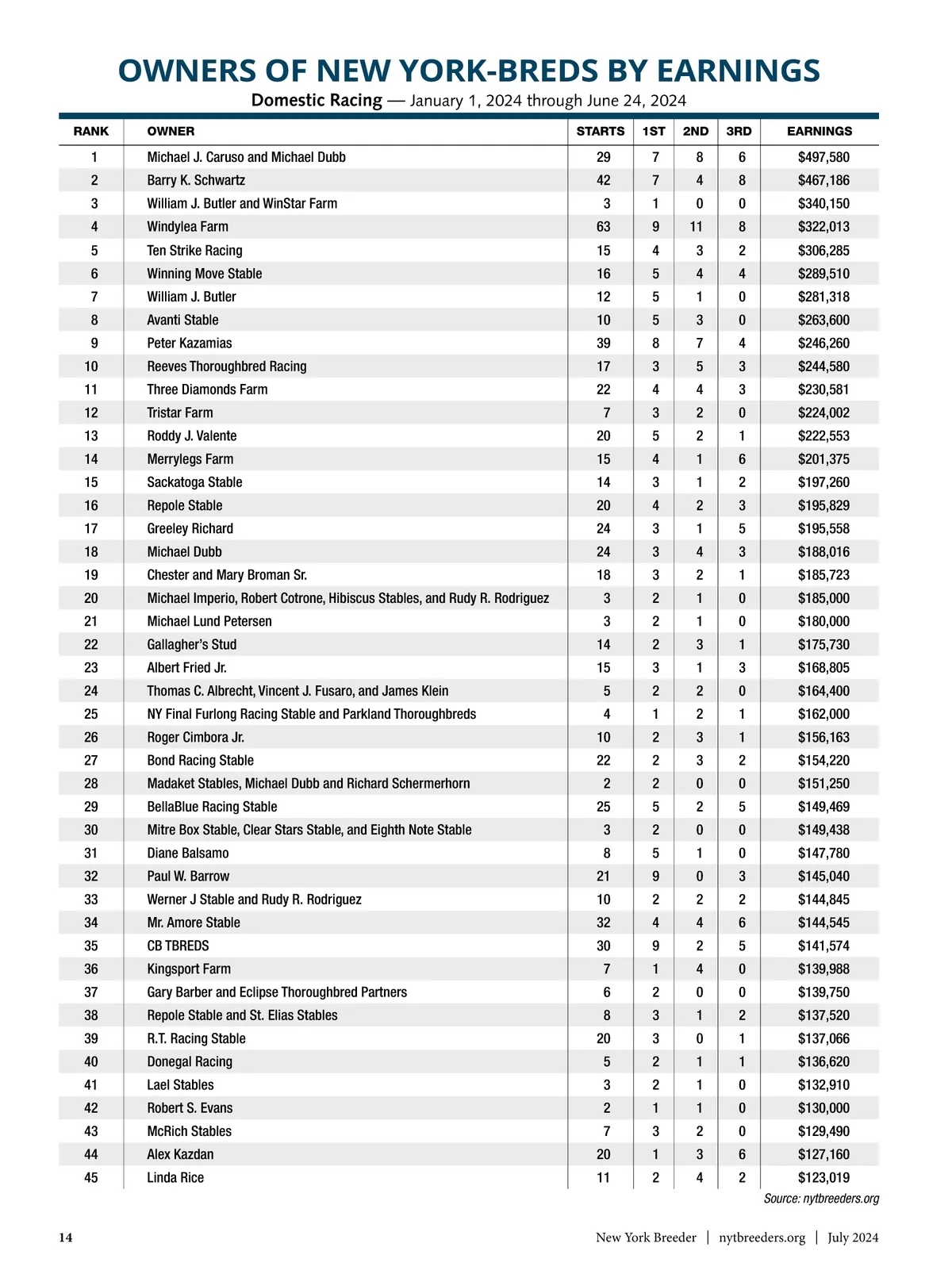 OWNERS OF NEW YORK-BREDS BY EARNINGS

Domestic Racing — January 1, 2024 through June 24, 2024

| RANK | OWNER | STARTS | 1ST | 2ND | 3RD | EARNINGS |
|---|---|---|---|---|---|---|
| 1 | Michael J. Caruso and Michael Dubb | 29 | 7 | 8 | 6 | $497,580 |
| 2 | Barry K. Schwartz | 42 | 7 | 4 | 8 | $467,186 |
| 3 | William J. Butler and WinStar Farm | 3 | 1 | 0 | 0 | $340,150 |
| 4 | Windylea Farm | 63 | 9 | 11 | 8 | $322,013 |
| 5 | Ten Strike Racing | 15 | 4 | 3 | 2 | $306,285 |
| 6 | Winning Move Stable | 16 | 5 | 4 | 4 | $289,510 |
| 7 | William J. Butler | 12 | 5 | 1 | 0 | $281,318 |
| 8 | Avanti Stable | 10 | 5 | 3 | 0 | $263,600 |
| 9 | Peter Kazamias | 39 | 8 | 7 | 4 | $246,260 |
| 10 | Reeves Thoroughbred Racing | 17 | 3 | 5 | 3 | $244,580 |
| 11 | Three Diamonds Farm | 22 | 4 | 4 | 3 | $230,581 |
| 12 | Tristar Farm | 7 | 3 | 2 | 0 | $224,002 |
| 13 | Roddy J. Valente | 20 | 5 | 2 | 1 | $222,553 |
| 14 | Merrylegs Farm | 15 | 4 | 1 | 6 | $201,375 |
| 15 | Sackatoga Stable | 14 | 3 | 1 | 2 | $197,260 |
| 16 | Repole Stable | 20 | 4 | 2 | 3 | $195,829 |
| 17 | Greeley Richard | 24 | 3 | 1 | 5 | $195,558 |
| 18 | Michael Dubb | 24 | 3 | 4 | 3 | $188,016 |
| 19 | Chester and Mary Broman Sr. | 18 | 3 | 2 | 1 | $185,723 |
| 20 | Michael Imperio, Robert Cotrone, Hibiscus Stables, and Rudy R. Rodriguez | 3 | 2 | 1 | 0 | $185,000 |
| 21 | Michael Lund Petersen | 3 | 2 | 1 | 0 | $180,000 |
| 22 | Gallagher's Stud | 14 | 2 | 3 | 1 | $175,730 |
| 23 | Albert Fried Jr. | 15 | 3 | 1 | 3 | $168,805 |
| 24 | Thomas C. Albrecht, Vincent J. Fusaro, and James Klein | 5 | 2 | 2 | 0 | $164,400 |
| 25 | NY Final Furlong Racing Stable and Parkland Thoroughbreds | 4 | 1 | 2 | 1 | $162,000 |
| 26 | Roger Cimbora Jr. | 10 | 2 | 3 | 1 | $156,163 |
| 27 | Bond Racing Stable | 22 | 2 | 3 | 2 | $154,220 |
| 28 | Madaket Stables, Michael Dubb and Richard Schermerhorn | 2 | 2 | 0 | 0 | $151,250 |
| 29 | BellaBlue Racing Stable | 25 | 5 | 2 | 5 | $149,469 |
| 30 | Mitre Box Stable, Clear Stars Stable, and Eighth Note Stable | 3 | 2 | 0 | 0 | $149,438 |
| 31 | Diane Balsamo | 8 | 5 | 1 | 0 | $147,780 |
| 32 | Paul W. Barrow | 21 | 9 | 0 | 3 | $145,040 |
| 33 | Werner J Stable and Rudy R. Rodriguez | 10 | 2 | 2 | 2 | $144,845 |
| 34 | Mr. Amore Stable | 32 | 4 | 4 | 6 | $144,545 |
| 35 | CB TBREDS | 30 | 9 | 2 | 5 | $141,574 |
| 36 | Kingsport Farm | 7 | 1 | 4 | 0 | $139,988 |
| 37 | Gary Barber and Eclipse Thoroughbred Partners | 6 | 2 | 0 | 0 | $139,750 |
| 38 | Repole Stable and St. Elias Stables | 8 | 3 | 1 | 2 | $137,520 |
| 39 | R.T. Racing Stable | 20 | 3 | 0 | 1 | $137,066 |
| 40 | Donegal Racing | 5 | 2 | 1 | 1 | $136,620 |
| 41 | Lael Stables | 3 | 2 | 1 | 0 | $132,910 |
| 42 | Robert S. Evans | 2 | 1 | 1 | 0 | $130,000 |
| 43 | McRich Stables | 7 | 3 | 2 | 0 | $129,490 |
| 44 | Alex Kazdan | 20 | 1 | 3 | 6 | $127,160 |
| 45 | Linda Rice | 11 | 2 | 4 | 2 | $123,019 |

Source: nytbreeders.org

14 New York Breeder | nytbreeders.org | July 2024